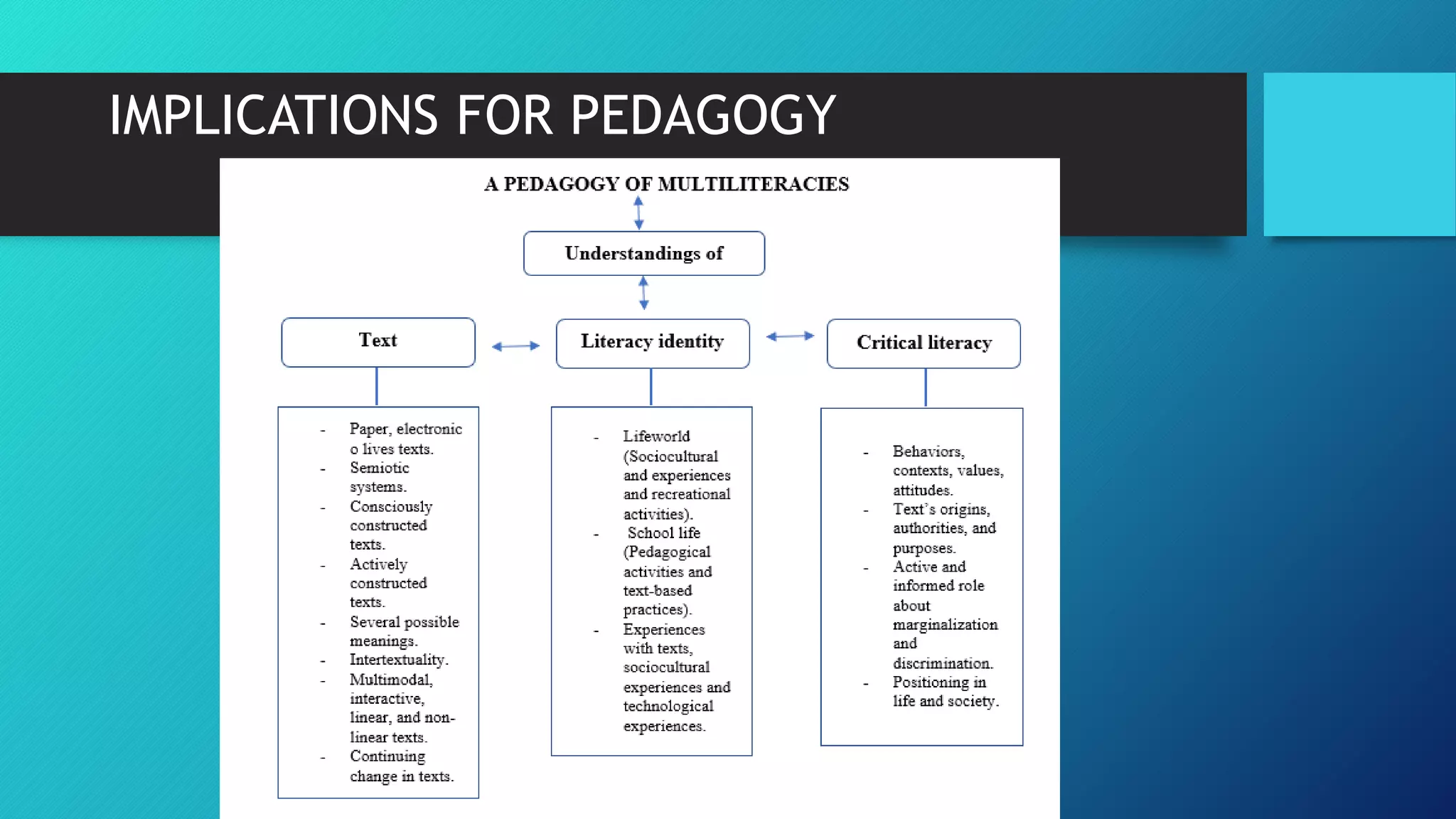 IMPLICATIONS FOR PEDAGOGY

A PEDAGOGY OF MULTILITERACIES

Understandings of

Text

Literacy identity

Critical literacy

- Paper, electronic o lives texts.
- Semiotic systems.
- Consciously constructed texts.
- Actively constructed texts.
- Several possible meanings.
- Intertextuality.
- Multimodal, interactive, linear, and non-linear texts.
- Continuing change in texts.

- Lifeworld (Sociocultural and experiences and recreational activities).
- School life (Pedagogical activities and text-based practices).
- Experiences with texts, sociocultural experiences and technological experiences.

- Behaviors, contexts, values, attitudes.
- Text's origins, authorities, and purposes.
- Active and informed role about marginalization and discrimination.
- Positioning in life and society.